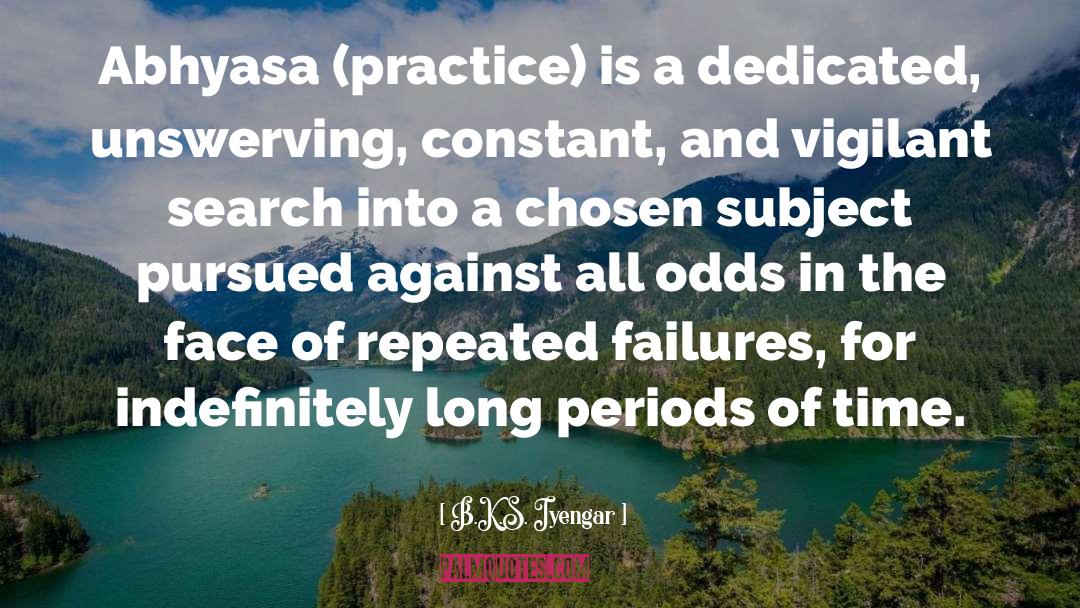 Abhyasa (practice) is a dedicated, unswerving, constant, and vigilant search into a chosen subject pursued against all odds in the face of repeated failures, for indefinitely long periods of time.

[ B.K.S. Iyengar ]

PALMQUOTES.COM